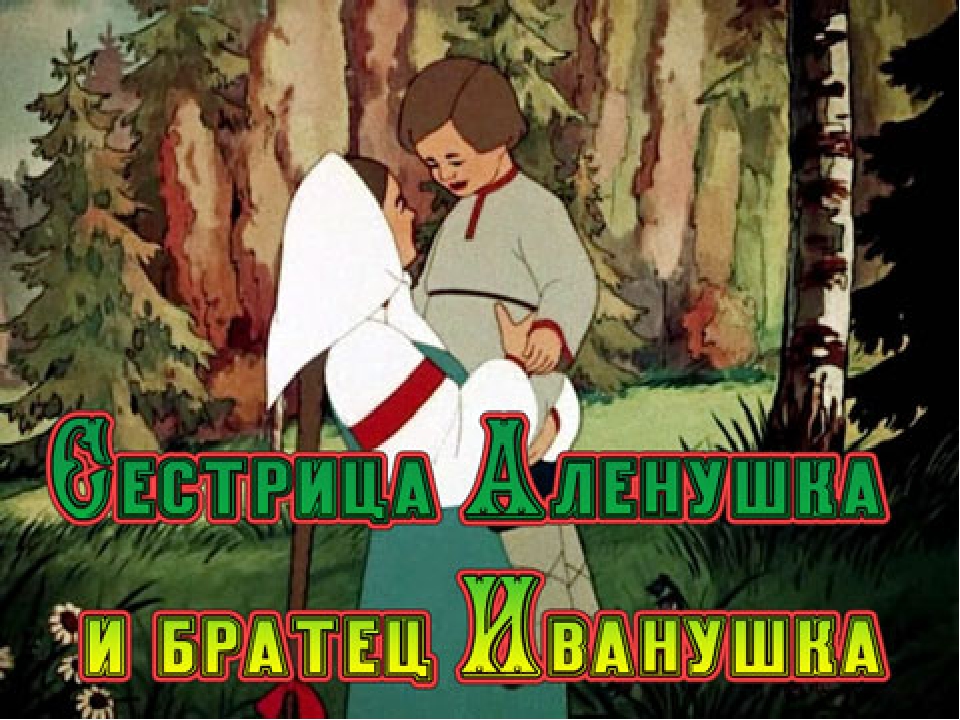 Сестрица Аленушка
и братец Иванушка